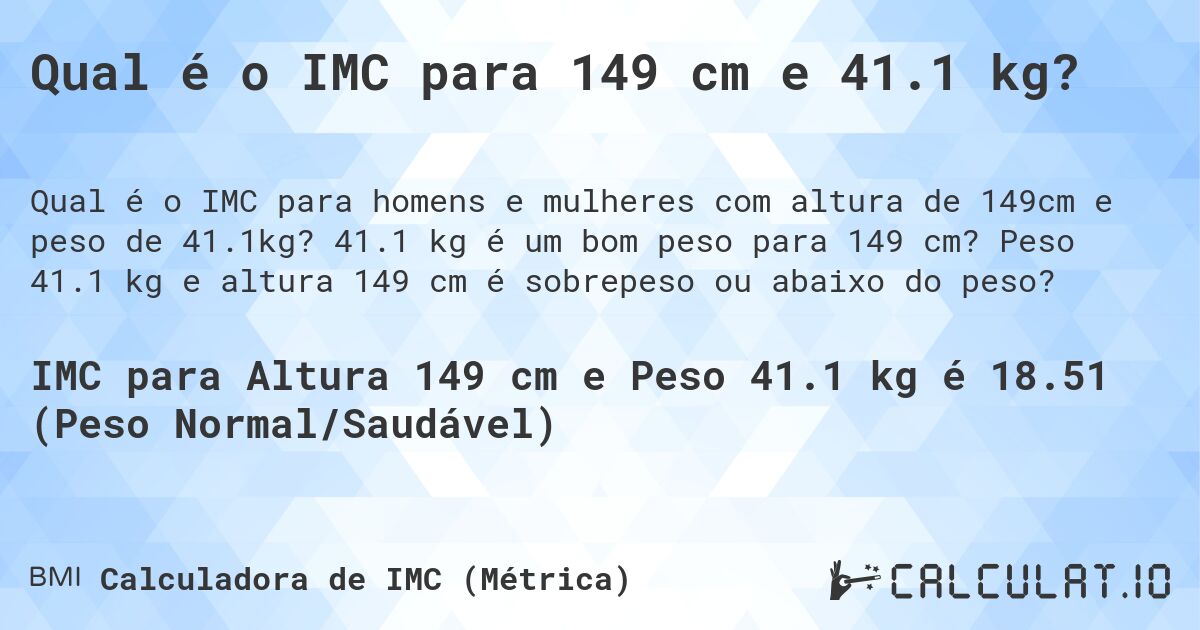 Qual é o IMC para 149 cm e 41.1 kg?

Qual é o IMC para homens e mulheres com altura de 149cm e peso de 41.1kg? 41.1 kg é um bom peso para 149 cm? Peso 41.1 kg e altura 149 cm é sobrepeso ou abaixo do peso?

IMC para Altura 149 cm e Peso 41.1 kg é 18.51 (Peso Normal/Saudável)

BMI Calculadora de IMC (Métrica)

CALCULAT.IO